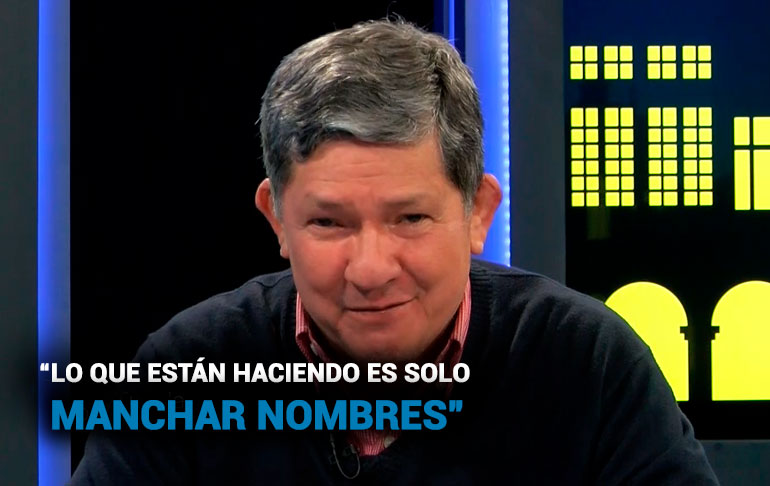 “LO QUE ESTÁN HACIENDO ES SOLO MANCHAR NOMBRES”